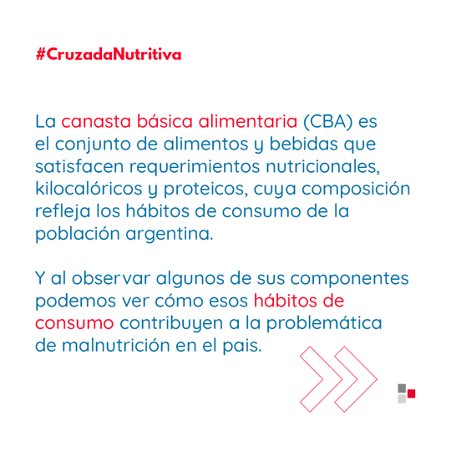 #CruzadaNutritiva

La canasta básica alimentaria (CBA) es el conjunto de alimentos y bebidas que satisfacen requerimientos nutricionales, kilocalóricos y proteicos, cuya composición refleja los hábitos de consumo de la población argentina.

Y al observar algunos de sus componentes podemos ver cómo esos hábitos de consumo contribuyen a la problemática de malnutrición en el pais.